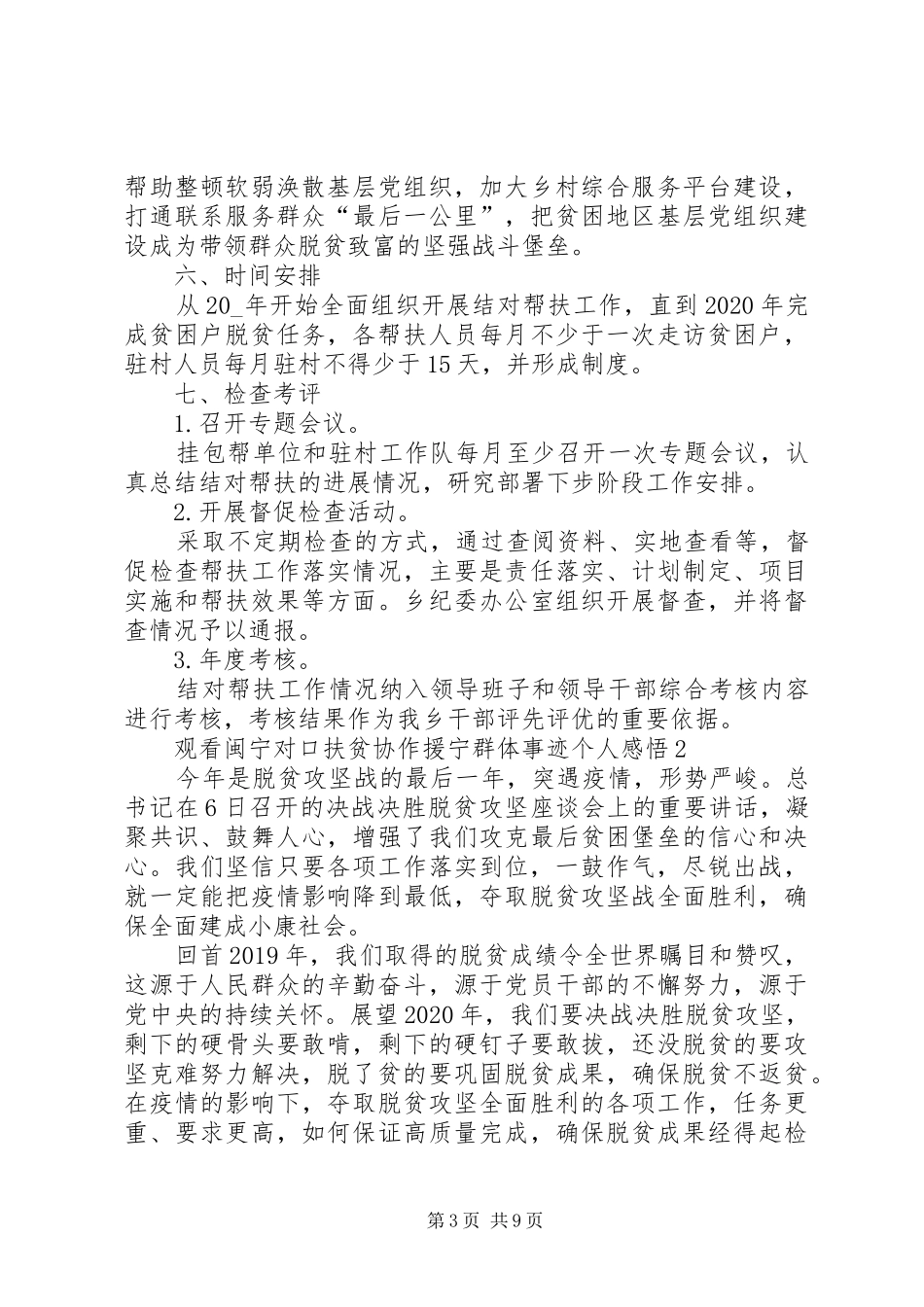 帮助整顿软弱涣散基层党组织，加大乡村综合服务平台建设，打通联系服务群众“最后一公里”，把贫困地区基层党组织建设成为带领群众脱贫致富的坚强战斗堡垒。

六、时间安排

从20_年开始全面组织开展结对帮扶工作，直到2020年完成贫困户脱贫任务，各帮扶人员每月不少于一次走访贫困户，驻村人员每月驻村不得少于15天，并形成制度。

七、检查考评

1.召开专题会议。

挂包帮单位和驻村工作队每月至少召开一次专题会议，认真总结结对帮扶的进展情况，研究部署下步阶段工作安排。

2.开展督促检查活动。

采取不定期检查的方式，通过查阅资料、实地查看等，督促检查帮扶工作落实情况，主要是责任落实、计划制定、项目实施和帮扶效果等方面。乡纪委办公室组织开展督查，并将督查情况予以通报。

3.年度考核。

结对帮扶工作情况纳入领导班子和领导干部综合考核内容进行考核，考核结果作为我乡干部评先评优的重要依据。

观看闽宁对口扶贫协作援宁群体事迹个人感悟2

今年是脱贫攻坚战的最后一年，突遇疫情，形势严峻。总书记在6日召开的决战决胜脱贫攻坚座谈会上的重要讲话，凝聚共识、鼓舞人心，增强了我们攻克最后贫困堡垒的信心和决心。我们坚信只要各项工作落实到位，一鼓作气，尽锐出战，就一定能把疫情影响降到最低，夺取脱贫攻坚战全面胜利，确保全面建成小康社会。

回首2019年，我们取得的脱贫成绩令全世界瞩目和赞叹，这源于人民群众的辛勤奋斗，源于党员干部的不懈努力，源于党中央的持续关怀。展望2020年，我们要决战决胜脱贫攻坚，剩下的硬骨头要敢啃，剩下的硬钉子要敢拔，还没脱贫的要攻坚克难努力解决，脱了贫的要巩固脱贫成果，确保脱贫不返贫。在疫情的影响下，夺取脱贫攻坚全面胜利的各项工作，任务更重、要求更高，如何保证高质量完成，确保脱贫成果经得起检

第3页 共9页